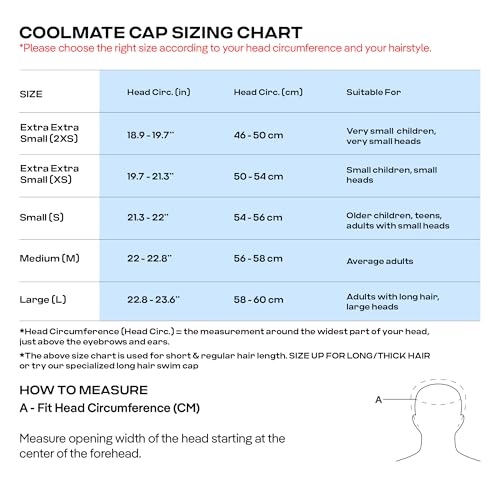 COOLMATE CAP SIZING CHART
*Please choose the right size according to your head circumference and your hairstyle.

| SIZE | Head Circ. (in) | Head Circ. (cm) | Suitable For |
|---|---|---|---|
| Extra Extra Small (2XS) | 18.9 - 19.7" | 46 - 50 cm | Very small children, very small heads |
| Extra Extra Small (XS) | 19.7 - 21.3" | 50 - 54 cm | Small children, small heads |
| Small (S) | 21.3 - 22" | 54 - 56 cm | Older children, teens, adults with small heads |
| Medium (M) | 22 - 22.8" | 56 - 58 cm | Average adults |
| Large (L) | 22.8 - 23.6" | 58 - 60 cm | Adults with long hair, large heads |

*Head Circumference (Head Circ.) = the measurement around the widest part of your head, just above the eyebrows and ears.

*The above size chart is used for short & regular hair length. SIZE UP FOR LONG/THICK HAIR or try our specialized long hair swim cap

HOW TO MEASURE
A - Fit Head Circumference (CM)

Measure opening width of the head starting at the center of the forehead.

A